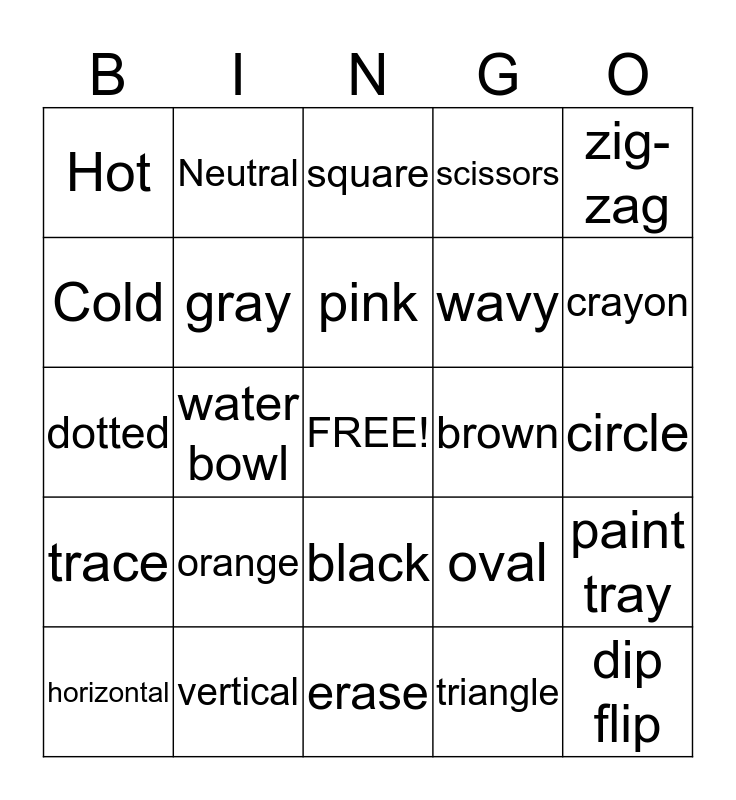 | B | I | N | G | O |
|---|---|---|---|---|
| Hot | Neutral | square | scissors | zig-zag |
| Cold | gray | pink | wavy | crayon |
| dotted | water bowl | FREE! | brown | circle |
| trace | orange | black | oval | paint tray |
| horizontal | vertical | erase | triangle | dip flip |